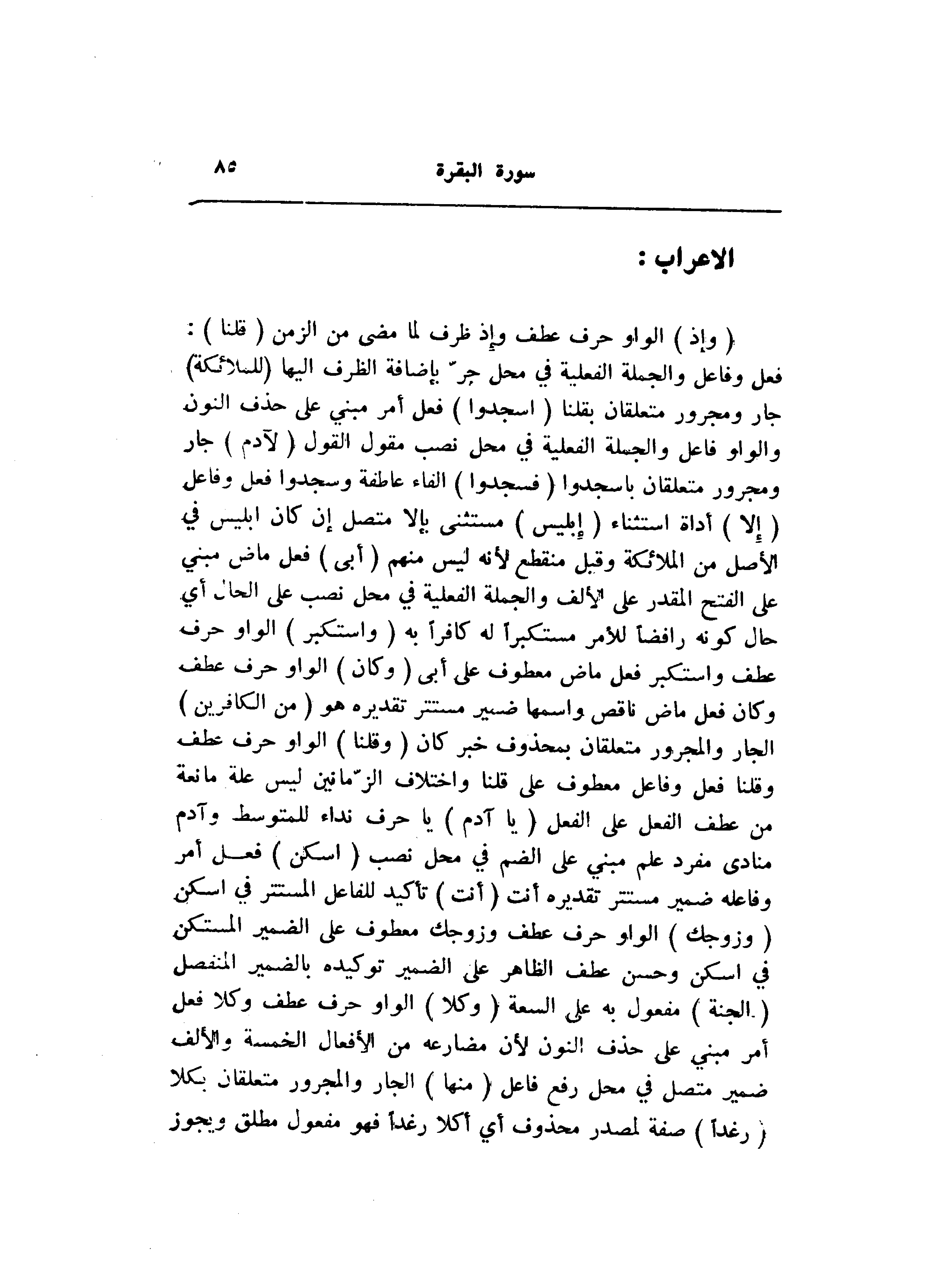 سورة البقرة ٨٥

الاعراب :

( وإذ ) الواو حرف عطف وإذ ظرف لما مضى من الزمن ( قلنا ) : فعل وفاعل والجملة الفعلية في محل جرّ بإضافة الظرف اليها (للملائكة) جار ومجرور متعلقان بقلنا ( اسجدوا ) فعل أمر مبني على حذف النون والواو فاعل والجملة الفعلية في محل نصب مقول القول ( لآدم ) جار ومجرور متعلقان باسجدوا ( فسجدوا ) الفاء عاطفة وسجدوا فعل وفاعل ( إلا ) أداة استثناء ( إبليس ) مستثنى بإلا متصل إن كان ابليس في الأصل من الملائكة وقيل منقطع لأنه ليس منهم ( أبى ) فعل ماض مبني على الفتح المقدر على الألف والجملة الفعلية في محل نصب على الحال أي حال كونه رافضاً للأمر مستكبراً له كافراً به ( واستكبر ) الواو حرف عطف واستكبر فعل ماض معطوف على أبى ( وكان ) الواو حرف عطف وكان فعل ماض ناقص واسمها ضمير مستتر تقديره هو ( من الكافرين ) الجار والمجرور متعلقان بمحذوف خبر كان ( وقلنا ) الواو حرف عطف وقلنا فعل وفاعل معطوف على قلنا واختلاف الزّمانين ليس علة مانعة من عطف الفعل على الفعل ( يا آدم ) يا حرف نداء للمتوسط وآدم منادى مفرد علم مبني على الضم في محل نصب ( اسكن ) فعل أمر وفاعله ضمير مستتر تقديره أنت ( أنت ) تأكيد للفاعل المستتر في اسكن ( وزوجك ) الواو حرف عطف وزوجك معطوف على الضمير المستكن في اسكن وحسن عطف الظاهر على الضمير توكيده بالضمير المنفصل ( الجنة ) مفعول به على السعة ( وكلا ) الواو حرف عطف وكلا فعل أمر مبني على حذف النون لأن مضارعه من الأفعال الخمسة والألف ضمير متصل في محل رفع فاعل ( منها ) الجار والمجرور متعلقان بكلا ( رغداً ) صفة لمصدر محذوف أي أكلا رغداً فهو مفعول مطلق ويجوز